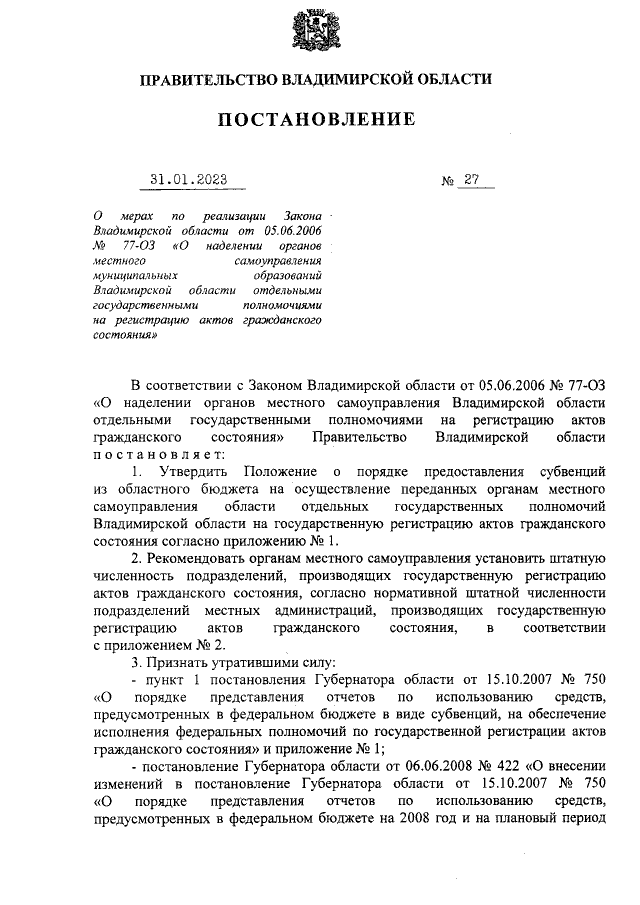 ПРАВИТЕЛЬСТВО ВЛАДИМИРСКОЙ ОБЛАСТИ

ПОСТАНОВЛЕНИЕ

31.01.2023 № 27

О мерах по реализации Закона Владимирской области от 05.06.2006 № 77-ОЗ «О наделении органов местного самоуправления муниципальных образований Владимирской области отдельными государственными полномочиями на регистрацию актов гражданского состояния»

В соответствии с Законом Владимирской области от 05.06.2006 № 77-ОЗ «О наделении органов местного самоуправления Владимирской области отдельными государственными полномочиями на регистрацию актов гражданского состояния» Правительство Владимирской области постановляет:

1. Утвердить Положение о порядке предоставления субвенций из областного бюджета на осуществление переданных органам местного самоуправления области отдельных государственных полномочий Владимирской области на государственную регистрацию актов гражданского состояния согласно приложению № 1.

2. Рекомендовать органам местного самоуправления установить штатную численность подразделений, производящих государственную регистрацию актов гражданского состояния, согласно нормативной штатной численности подразделений местных администраций, производящих государственную регистрацию актов гражданского состояния, в соответствии с приложением № 2.

3. Признать утратившими силу:

- пункт 1 постановления Губернатора области от 15.10.2007 № 750 «О порядке представления отчетов по использованию средств, предусмотренных в федеральном бюджете в виде субвенций, на обеспечение исполнения федеральных полномочий по государственной регистрации актов гражданского состояния» и приложение № 1;

- постановление Губернатора области от 06.06.2008 № 422 «О внесении изменений в постановление Губернатора области от 15.10.2007 № 750 «О порядке представления отчетов по использованию средств, предусмотренных в федеральном бюджете на 2008 год и на плановый период